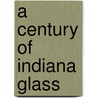 a
century
of
indiana
glass